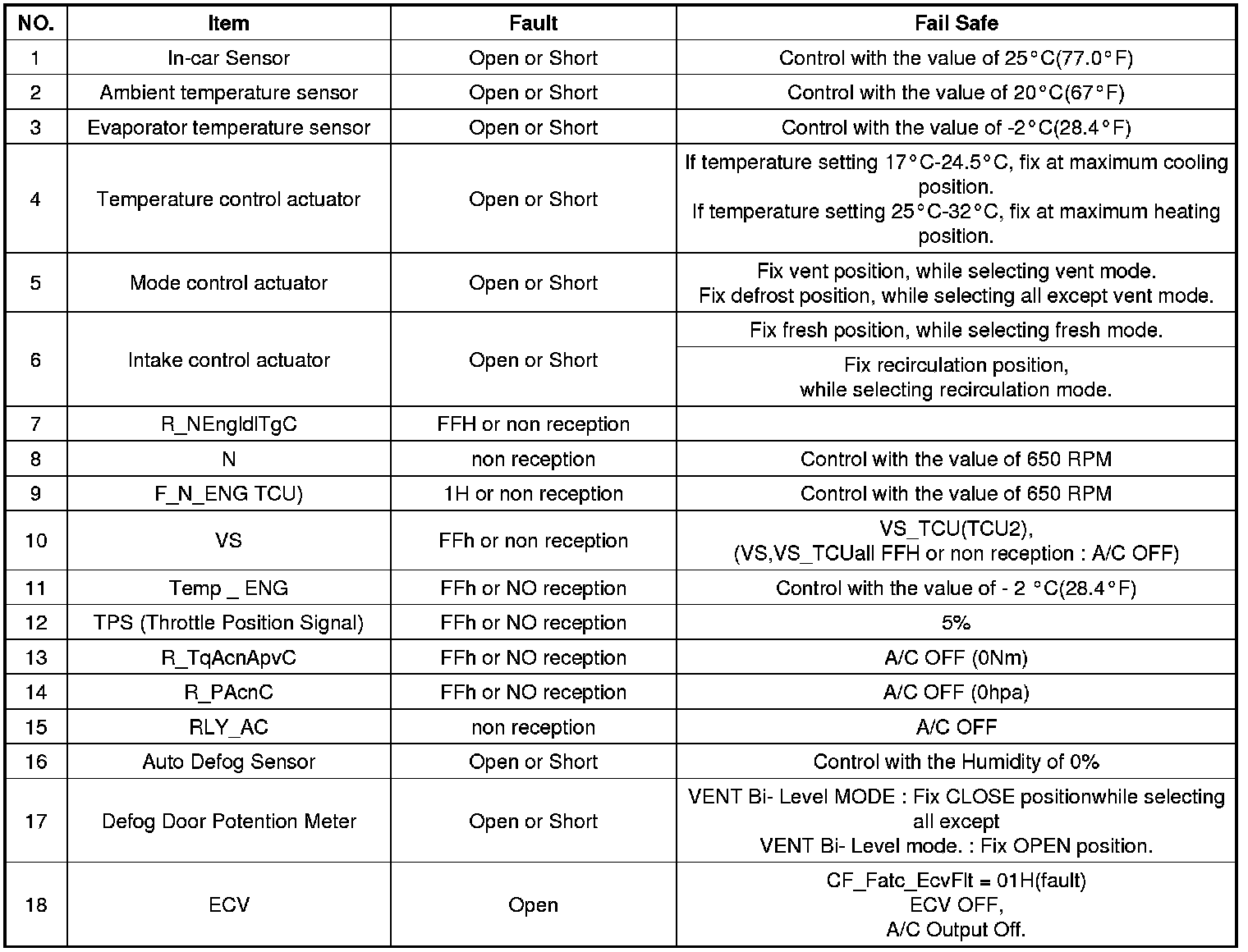 | NO. | Item | Fault | Fail Safe |
|---|---|---|---|
| 1 | In-car Sensor | Open or Short | Control with the value of 25°C(77.0°F) |
| 2 | Ambient temperature sensor | Open or Short | Control with the value of 20°C(67°F) |
| 3 | Evaporator temperature sensor | Open or Short | Control with the value of -2°C(28.4°F) |
| 4 | Temperature control actuator | Open or Short | If temperature setting 17°C-24.5°C, fix at maximum cooling position. If temperature setting 25°C-32°C, fix at maximum heating position. |
| 5 | Mode control actuator | Open or Short | Fix vent position, while selecting vent mode. Fix defrost position, while selecting all except vent mode. |
| 6 | Intake control actuator | Open or Short | Fix fresh position, while selecting fresh mode. |
| | | | Fix recirculation position, while selecting recirculation mode. |
| 7 | R_NEngIdlTgC | FFH or non reception | |
| 8 | N | non reception | Control with the value of 650 RPM |
| 9 | F_N_ENG TCU) | 1H or non reception | Control with the value of 650 RPM |
| 10 | VS | FFh or non reception | VS_TCU(TCU2), (VS,VS_TCUall FFH or non reception : A/C OFF) |
| 11 | Temp _ ENG | FFh or NO reception | Control with the value of - 2 °C(28.4°F) |
| 12 | TPS (Throttle Position Signal) | FFh or NO reception | 5% |
| 13 | R_TqAcnApvC | FFh or NO reception | A/C OFF (0Nm) |
| 14 | R_PAcnC | FFh or NO reception | A/C OFF (0hpa) |
| 15 | RLY_AC | non reception | A/C OFF |
| 16 | Auto Defog Sensor | Open or Short | Control with the Humidity of 0% |
| 17 | Defog Door Potention Meter | Open or Short | VENT Bi- Level MODE : Fix CLOSE positionwhile selecting all except VENT Bi- Level mode. : Fix OPEN position. |
| 18 | ECV | Open | CF_Fatc_EcvFlt = 01H(fault) ECV OFF, A/C Output Off. |